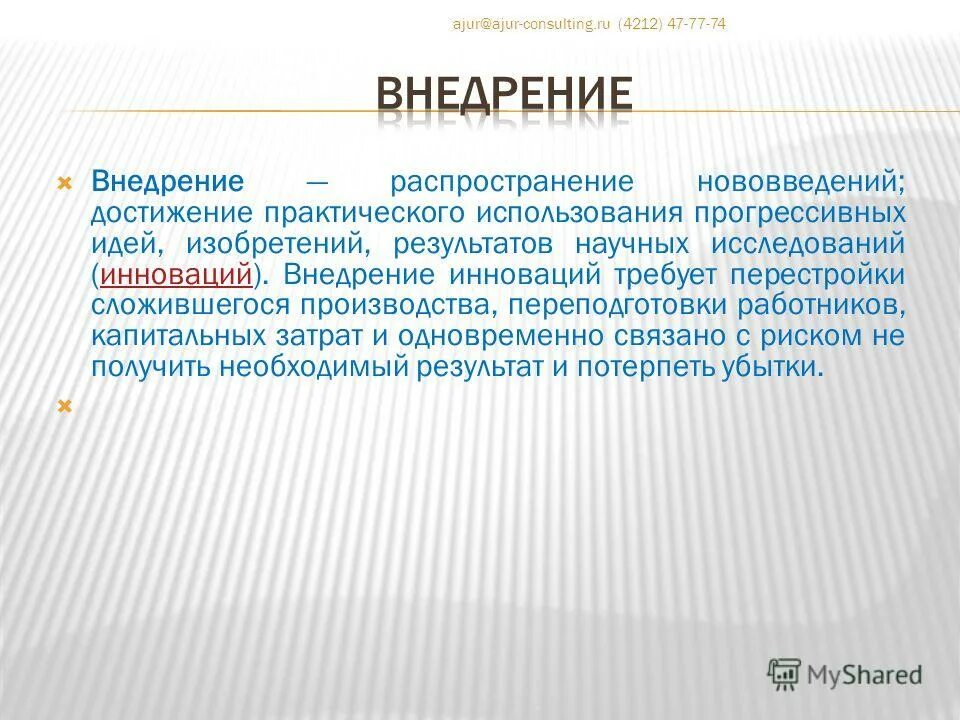 ajur@ajur-consulting.ru (4212) 47-77-74

ВНЕДРЕНИЕ

Внедрение — распространение нововведений; достижение практического использования прогрессивных идей, изобретений, результатов научных исследований (инноваций). Внедрение инноваций требует перестройки сложившегося производства, переподготовки работников, капитальных затрат и одновременно связано с риском не получить необходимый результат и потерпеть убытки.

MyShared